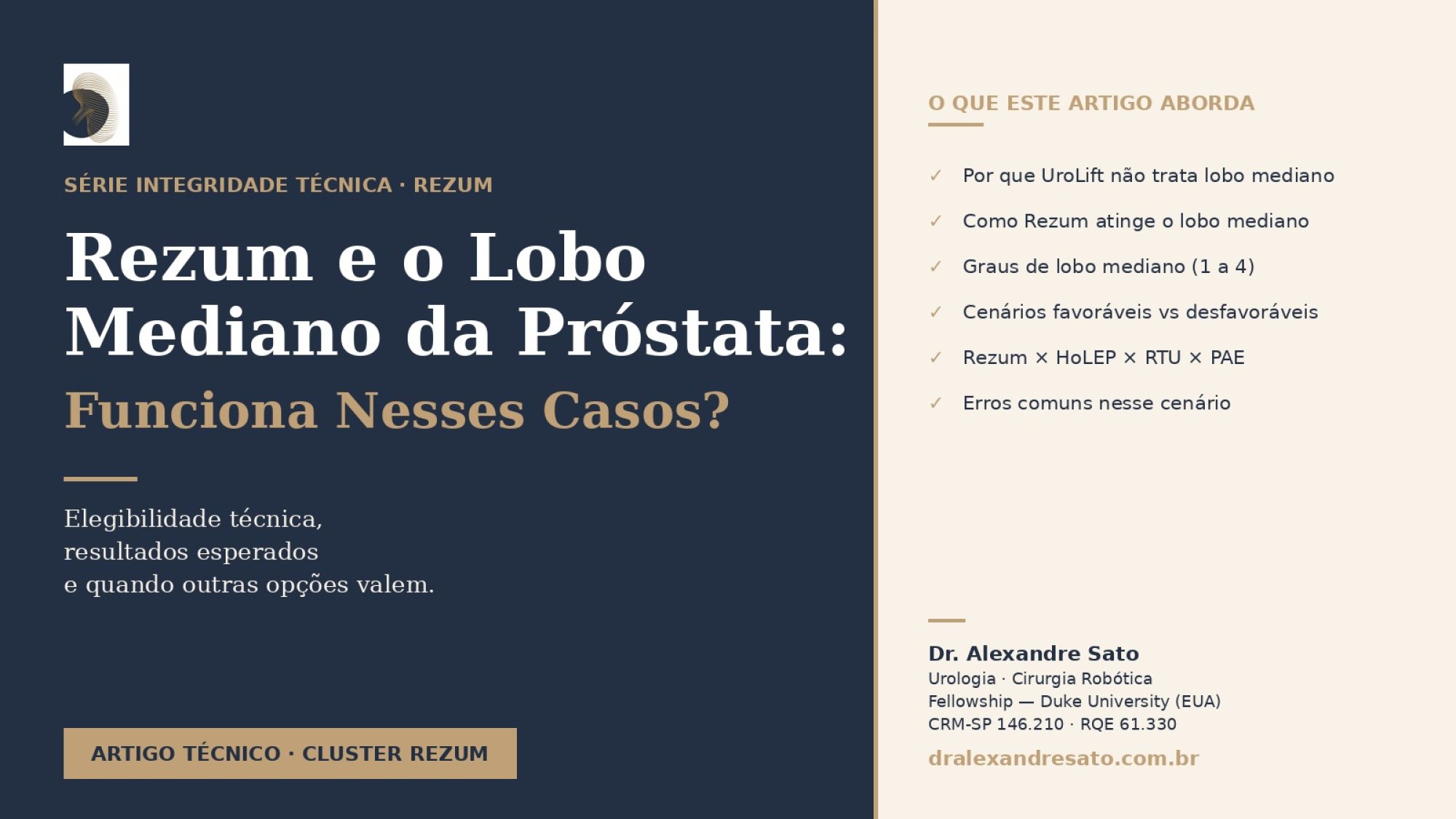 SÉRIE INTEGRIDADE TÉCNICA · REZUM

Rezum e o Lobo Mediano da Próstata:

Funciona Nesses Casos?

Elegibilidade técnica,
resultados esperados
e quando outras opções valem.

ARTIGO TÉCNICO · CLUSTER REZUM

O QUE ESTE ARTIGO ABORDA

✓ Por que UroLift não trata lobo mediano
✓ Como Rezum atinge o lobo mediano
✓ Graus de lobo mediano (1 a 4)
✓ Cenários favoráveis vs desfavoráveis
✓ Rezum × HoLEP × RTU × PAE
✓ Erros comuns nesse cenário

Dr. Alexandre Sato
Urologia · Cirurgia Robótica
Fellowship — Duke University (EUA)
CRM-SP 146.210 · RQE 61.330

dralexandresato.com.br